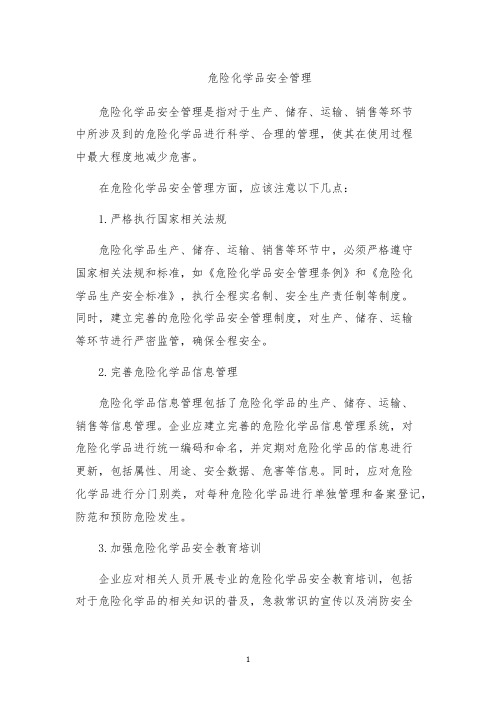 危险化学品安全管理

危险化学品安全管理是指对于生产、储存、运输、销售等环节中所涉及到的危险化学品进行科学、合理的管理，使其在使用过程中最大程度地减少危害。

在危险化学品安全管理方面，应该注意以下几点：

1. 严格执行国家相关法规

危险化学品生产、储存、运输、销售等环节中，必须严格遵守国家相关法规和标准，如《危险化学品安全管理条例》和《危险化学品生产安全标准》，执行全程实名制、安全生产责任制等制度。同时，建立完善的危险化学品安全管理制度，对生产、储存、运输等环节进行严密监管，确保全程安全。

2. 完善危险化学品信息管理

危险化学品信息管理包括了危险化学品的生产、储存、运输、销售等信息管理。企业应建立完善的危险化学品信息管理系统，对危险化学品进行统一编码和命名，并定期对危险化学品的信息进行更新，包括属性、用途、安全数据、危害等信息。同时，应对危险化学品进行分门别类，对每种危险化学品进行单独管理和备案登记，防范和预防危险发生。

3. 加强危险化学品安全教育培训

企业应对相关人员开展专业的危险化学品安全教育培训，包括对于危险化学品的相关知识的普及，急救常识的宣传以及消防安全

1